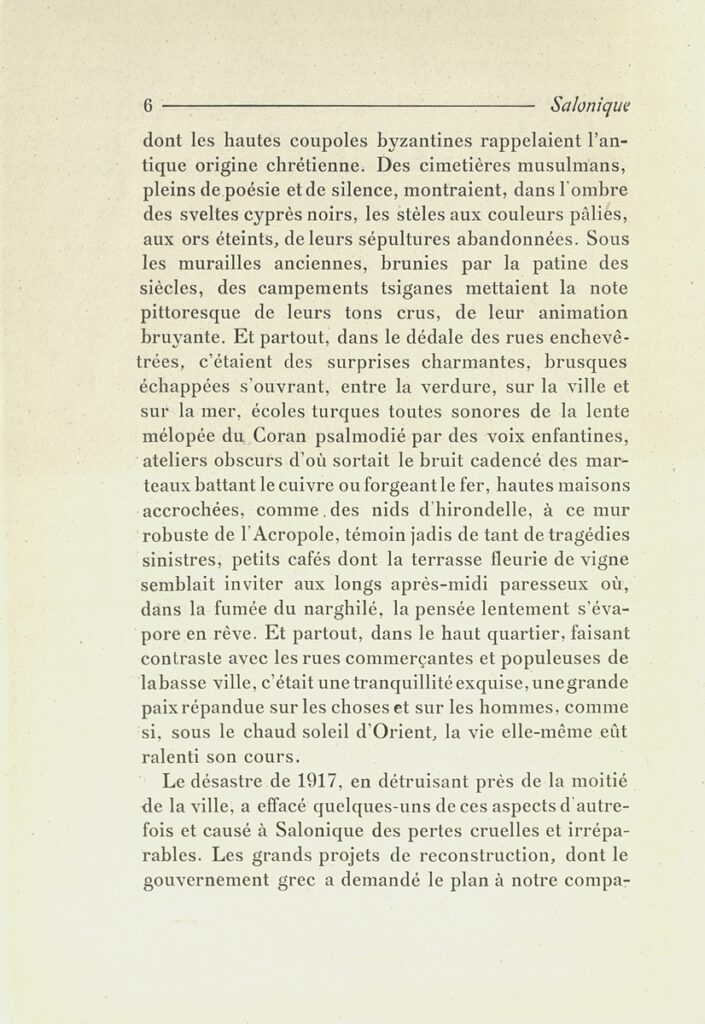 6 Salonique

dont les hautes coupoles byzantines rappelaient l'antique origine chrétienne. Des cimetières musulmans, pleins de poésie et de silence, montraient, dans l'ombre des sveltes cyprès noirs, les stèles aux couleurs pâlies, aux ors éteints, de leurs sépultures abandonnées. Sous les murailles anciennes, brunies par la patine des siècles, des campements tsiganes mettaient la note pittoresque de leurs tons crus, de leur animation bruyante. Et partout, dans le dédale des rues enchevêtrées, c'étaient des surprises charmantes, brusques échappées s'ouvrant, entre la verdure, sur la ville et sur la mer, écoles turques toutes sonores de la lente mélopée du Coran psalmodié par des voix enfantines, ateliers obscurs d'où sortait le bruit cadencé des marteaux battant le cuivre ou forgeant le fer, hautes maisons accrochées, comme des nids d'hirondelle, à ce mur robuste de l'Acropole, témoin jadis de tant de tragédies sinistres, petits cafés dont la terrasse fleurie de vigne semblait inviter aux longs après-midi paresseux où, dans la fumée du narghilé, la pensée lentement s'évapore en rêve. Et partout, dans le haut quartier, faisant contraste avec les rues commerçantes et populeuses de la basse ville, c'était une tranquillité exquise, une grande paix répandue sur les choses et sur les hommes, comme si, sous le chaud soleil d'Orient, la vie elle-même eût ralenti son cours.

Le désastre de 1917, en détruisant près de la moitié de la ville, a effacé quelques-uns de ces aspects d'autrefois et causé à Salonique des pertes cruelles et irréparables. Les grands projets de reconstruction, dont le gouvernement grec a demandé le plan à notre compa-